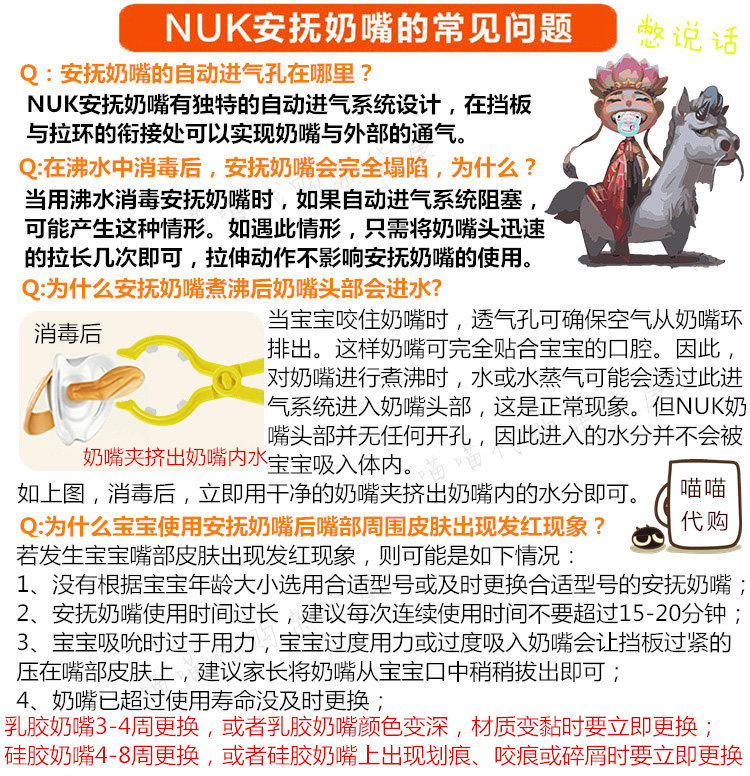 NUK安抚奶嘴的常见问题

憋说话

Q：安抚奶嘴的自动进气孔在哪里？
NUK安抚奶嘴有独特的自动进气系统设计，在挡板与拉环的衔接处可以实现奶嘴与外部的通气。

Q:在沸水中消毒后，安抚奶嘴会完全塌陷，为什么？
当用沸水消毒安抚奶嘴时，如果自动进气系统阻塞，可能产生这种情形。如遇此情形，只需将奶嘴头迅速的拉长几次即可，拉伸动作不影响安抚奶嘴的使用。

Q:为什么安抚奶嘴煮沸后奶嘴头部会进水?

消毒后

奶嘴夹挤出奶嘴内水

当宝宝咬住奶嘴时，透气孔可确保空气从奶嘴环排出。这样奶嘴可完全贴合宝宝的口腔。因此，对奶嘴进行煮沸时，水或水蒸气可能会透过此进气系统进入奶嘴头部，这是正常现象。但NUK奶嘴头部并无任何开孔，因此进入的水分并不会被宝宝吸入体内。

如上图，消毒后，立即用干净的奶嘴夹挤出奶嘴内的水分即可。

喵喵代购

Q:为什么宝宝使用安抚奶嘴后嘴部周围皮肤出现发红现象？
若发生宝宝嘴部皮肤出现发红现象，则可能是如下情况：
1、没有根据宝宝年龄大小选用合适型号或及时更换合适型号的安抚奶嘴；
2、安抚奶嘴使用时间过长，建议每次连续使用时间不要超过15-20分钟；
3、宝宝吸吮时过于用力，宝宝过度用力或过度吸入奶嘴会让挡板过紧的压在嘴部皮肤上，建议家长将奶嘴从宝宝口中稍稍拔出即可；
4、奶嘴已超过使用寿命没及时更换；
乳胶奶嘴3-4周更换，或者乳胶奶嘴颜色变深，材质变黏时要立即更换；
硅胶奶嘴4-8周更换，或者硅胶奶嘴上出现划痕、咬痕或碎屑时要立即更换